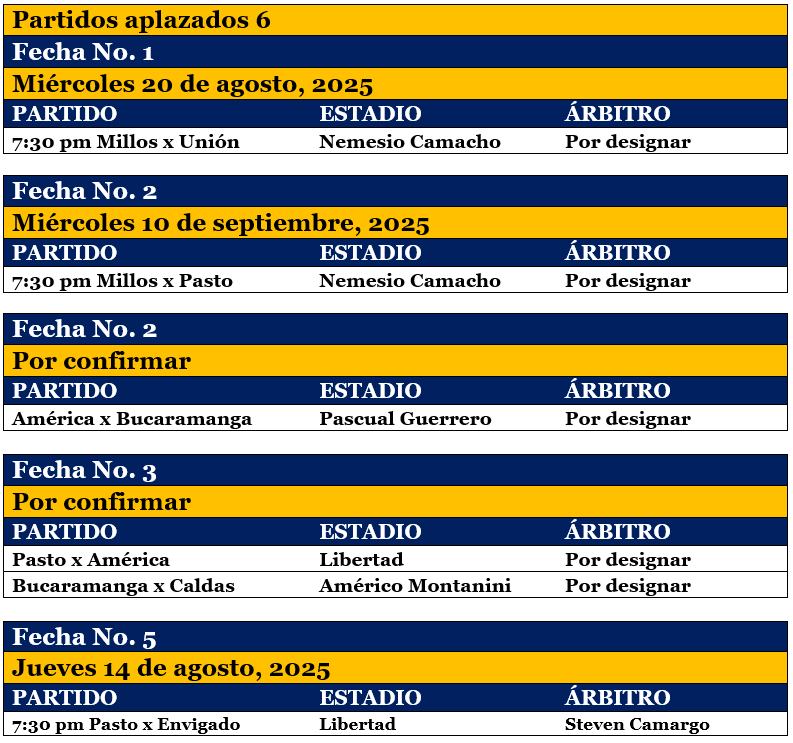 Partidos aplazados 6

Fecha No. 1

Miércoles 20 de agosto, 2025

| PARTIDO | ESTADIO | ÁRBITRO |
|---|---|---|
| 7:30 pm Millos x Unión | Nemesio Camacho | Por designar |

Fecha No. 2

Miércoles 10 de septiembre, 2025

| PARTIDO | ESTADIO | ÁRBITRO |
|---|---|---|
| 7:30 pm Millos x Pasto | Nemesio Camacho | Por designar |

Fecha No. 2

Por confirmar

| PARTIDO | ESTADIO | ÁRBITRO |
|---|---|---|
| América x Bucaramanga | Pascual Guerrero | Por designar |

Fecha No. 3

Por confirmar

| PARTIDO | ESTADIO | ÁRBITRO |
|---|---|---|
| Pasto x América | Libertad | Por designar |
| Bucaramanga x Caldas | Américo Montanini | Por designar |

Fecha No. 5

Jueves 14 de agosto, 2025

| PARTIDO | ESTADIO | ÁRBITRO |
|---|---|---|
| 7:30 pm Pasto x Envigado | Libertad | Steven Camargo |